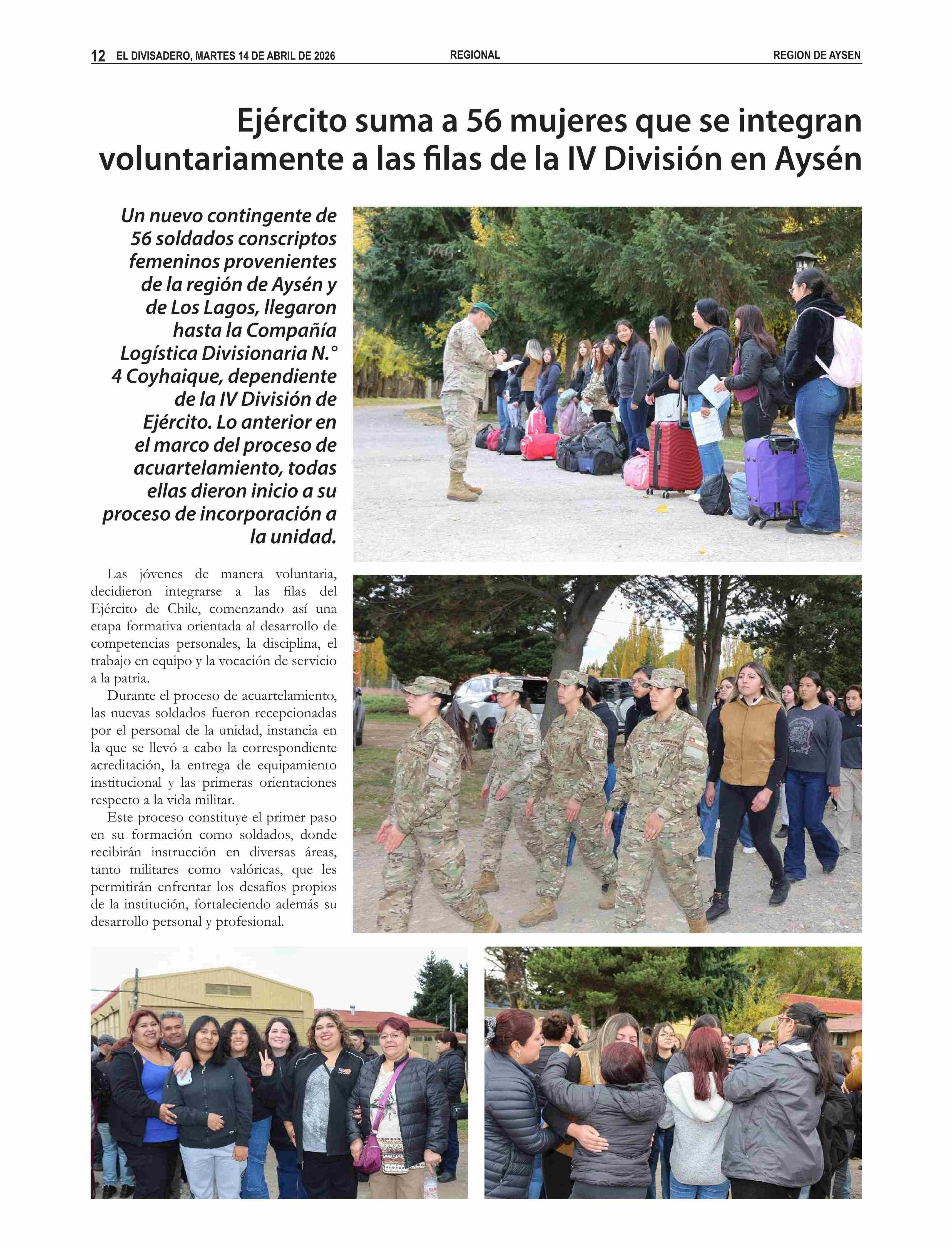 12 EL DIVISADERO, MARTES 14 DE ABRIL DE 2026

REGIONAL

REGION DE AYSEN

Ejército suma a 56 mujeres que se integran voluntariamente a las filas de la IV División en Aysén

Un nuevo contingente de 56 soldados conscriptos femeninos provenientes de la región de Aysén y de Los Lagos, llegaron hasta la Compañía Logística Divisionaria N.° 4 Coyhaique, dependiente de la IV División de Ejército. Lo anterior en el marco del proceso de acuartelamiento, todas ellas dieron inicio a su proceso de incorporación a la unidad.

Las jóvenes de manera voluntaria, decidieron integrarse a las filas del Ejército de Chile, comenzando así una etapa formativa orientada al desarrollo de competencias personales, la disciplina, el trabajo en equipo y la vocación de servicio a la patria.

Durante el proceso de acuartelamiento, las nuevas soldados fueron recepcionadas por el personal de la unidad, instancia en la que se llevó a cabo la correspondiente acreditación, la entrega de equipamiento institucional y las primeras orientaciones respecto a la vida militar.

Este proceso constituye el primer paso en su formación como soldados, donde recibirán instrucción en diversas áreas, tanto militares como valóricas, que les permitirán enfrentar los desafíos propios de la institución, fortaleciendo además su desarrollo personal y profesional.